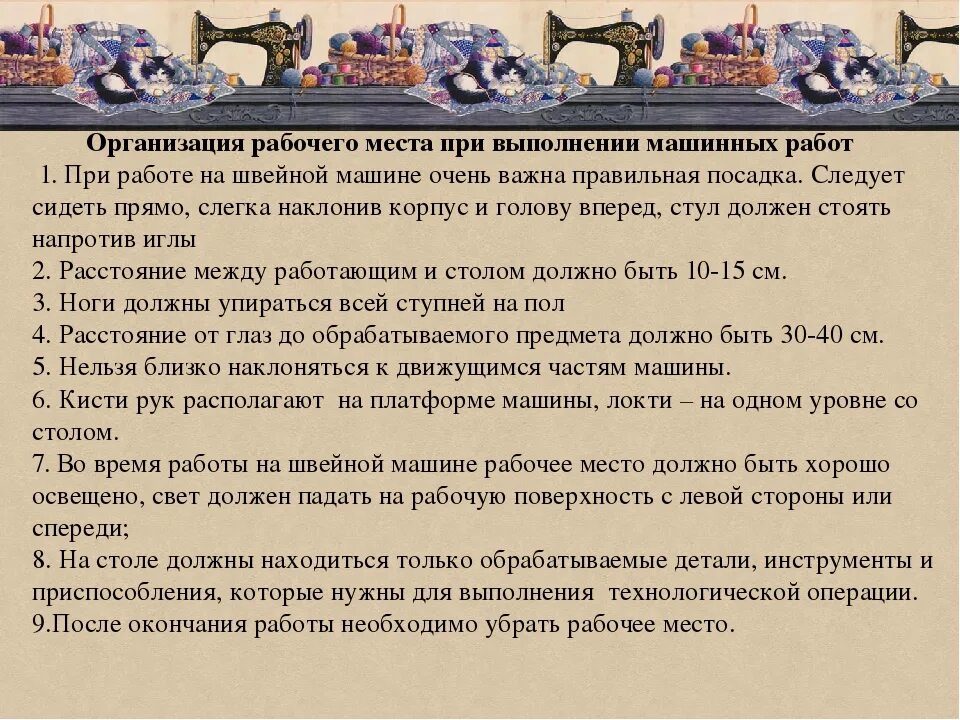 Организация рабочего места при выполнении машинных работ

1. При работе на швейной машине очень важна правильная посадка. Следует сидеть прямо, слегка наклонив корпус и голову вперед, стул должен стоять напротив иглы
2. Расстояние между работающим и столом должно быть 10-15 см.
3. Ноги должны упираться всей ступней на пол
4. Расстояние от глаз до обрабатываемого предмета должно быть 30-40 см.
5. Нельзя близко наклоняться к движущимся частям машины.
6. Кисти рук располагают на платформе машины, локти – на одном уровне со столом.
7. Во время работы на швейной машине рабочее место должно быть хорошо освещено, свет должен падать на рабочую поверхность с левой стороны или спереди;
8. На столе должны находиться только обрабатываемые детали, инструменты и приспособления, которые нужны для выполнения технологической операции.
9.После окончания работы необходимо убрать рабочее место.